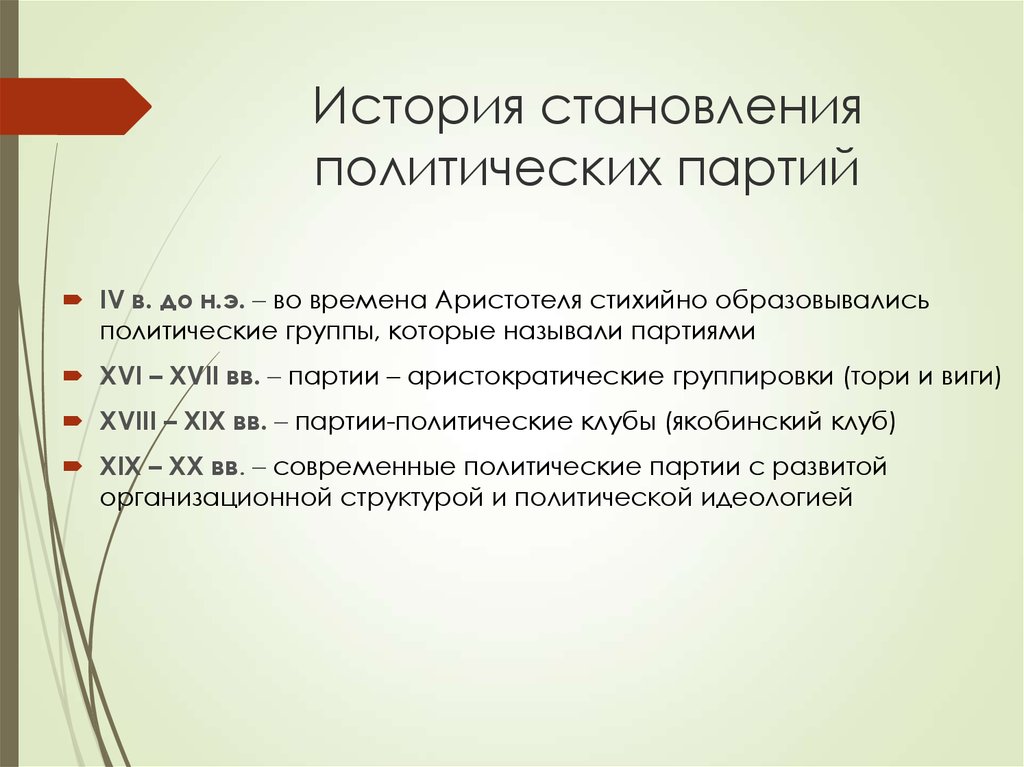 История становления политических партий

IV в. до н.э. – во времена Аристотеля стихийно образовывались политические группы, которые называли партиями

XVI – XVII вв. – партии – аристократические группировки (тори и виги)

XVIII – XIX вв. – партии-политические клубы (якобинский клуб)

XIX – XX вв. – современные политические партии с развитой организационной структурой и политической идеологией